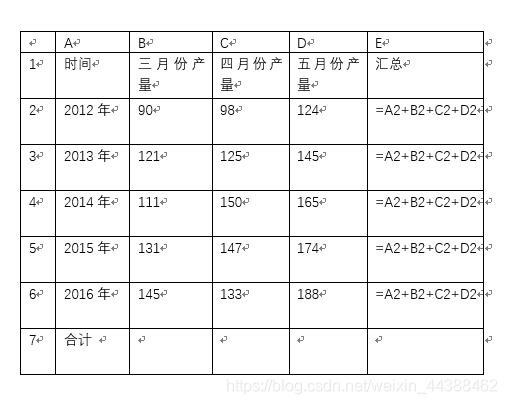 |  | A | B | C | D | E |
|---|---|---|---|---|---|
| 1 | 时间 | 三月份产量 | 四月份产量 | 五月份产量 | 汇总 |
| 2 | 2012 年 | 90 | 98 | 124 | =A2+B2+C2+D2 |
| 3 | 2013 年 | 121 | 125 | 145 | =A2+B2+C2+D2 |
| 4 | 2014 年 | 111 | 150 | 165 | =A2+B2+C2+D2 |
| 5 | 2015 年 | 131 | 147 | 174 | =A2+B2+C2+D2 |
| 6 | 2016 年 | 145 | 133 | 188 | =A2+B2+C2+D2 |
| 7 | 合计 |  |  |  |  |

https://blog.csdn.net/weixin_44388462